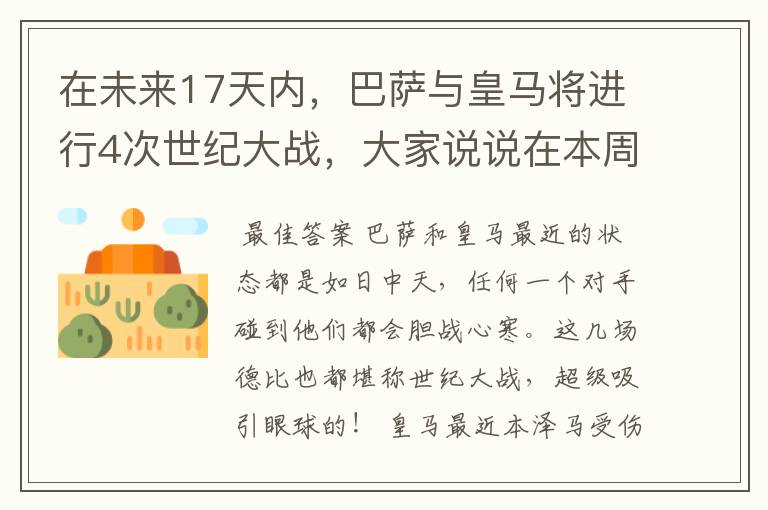 在未来17天内，巴萨与皇马将进行4次世纪大战，大家说说在本周

最佳答案 巴萨和皇马最近的状态都是如日中天，任何一个对手碰到他们都会胆战心寒。这几场德比也都堪称世纪大战，超级吸引眼球的！ 皇马最近本泽马受伤